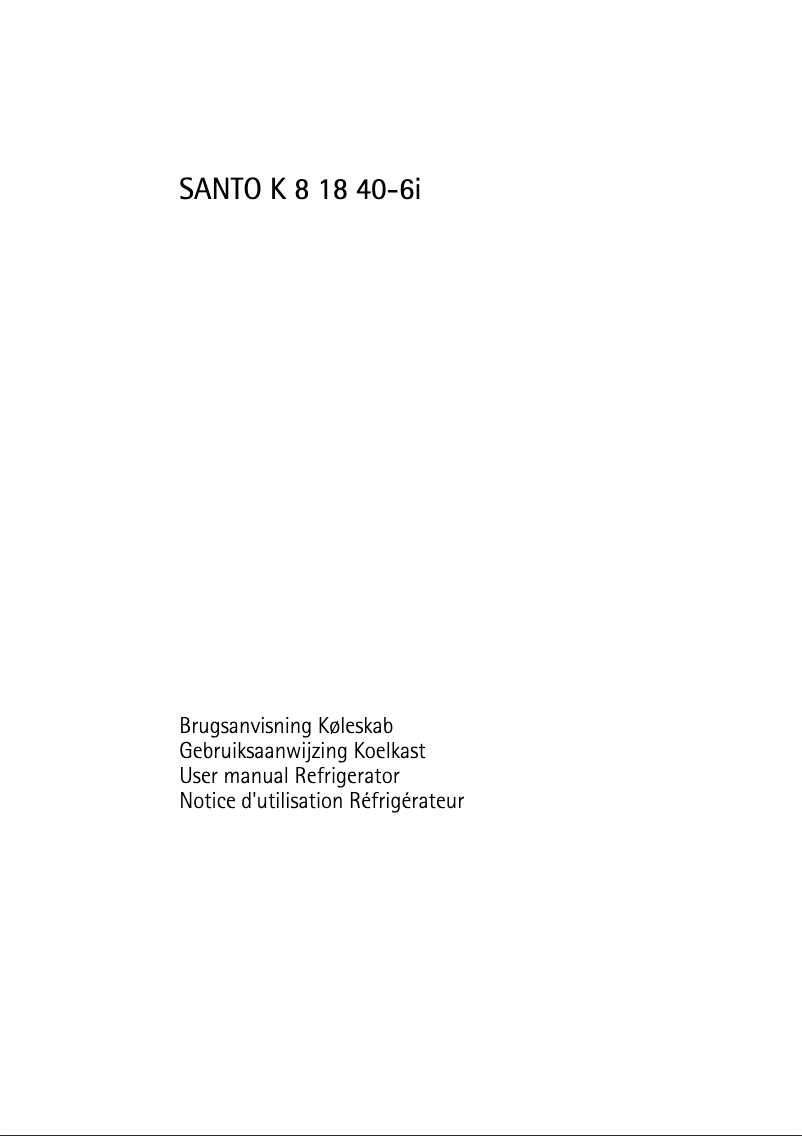 SANTO K 8 18 40-6i

Brugsanvisning Køleskab
Gebruiksaanwijzing Koelkast
User manual Refrigerator
Notice d'utilisation Réfrigérateur